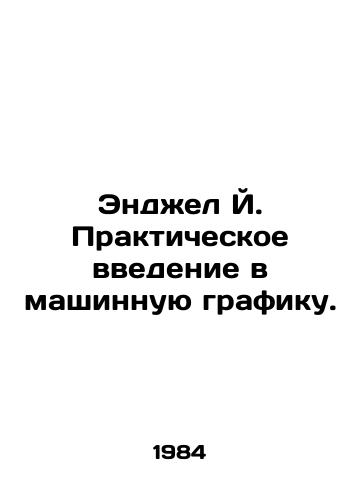 Энджел Й. Практическое введение в машинную графику.

1984